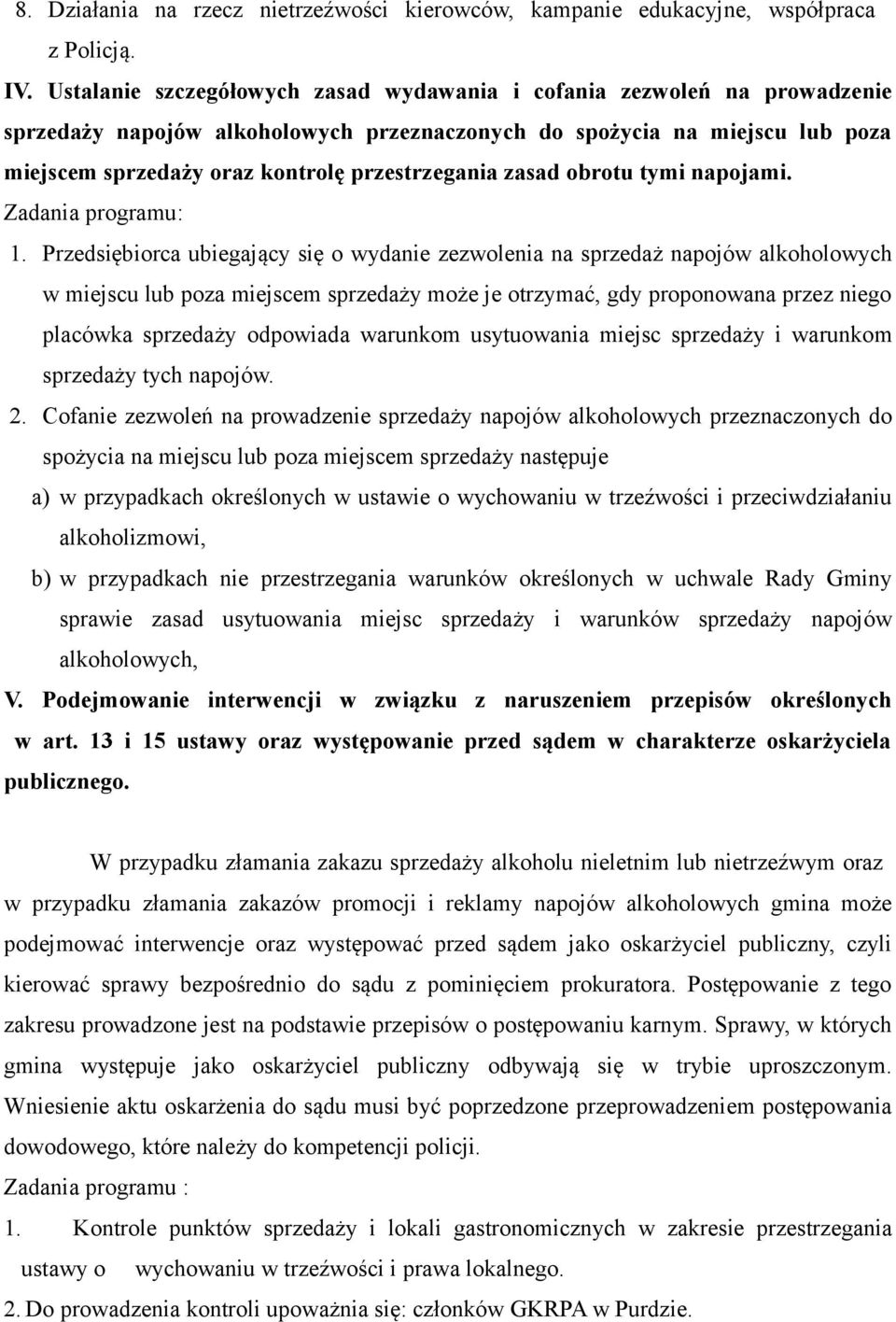 8. Działania na rzecz nietrzeźwości kierowców, kampanie edukacyjne, współpraca z Policją.

IV. Ustalanie szczegółowych zasad wydawania i cofania zezwoleń na prowadzenie sprzedaży napojów alkoholowych przeznaczonych do spożycia na miejscu lub poza miejscem sprzedaży oraz kontrolę przestrzegania zasad obrotu tymi napojami.

Zadania programu:

1. Przedsiębiorca ubiegający się o wydanie zezwolenia na sprzedaż napojów alkoholowych w miejscu lub poza miejscem sprzedaży może je otrzymać, gdy proponowana przez niego placówka sprzedaży odpowiada warunkom usytuowania miejsc sprzedaży i warunkom sprzedaży tych napojów.

2. Cofanie zezwoleń na prowadzenie sprzedaży napojów alkoholowych przeznaczonych do spożycia na miejscu lub poza miejscem sprzedaży następuje

a) w przypadkach określonych w ustawie o wychowaniu w trzeźwości i przeciwdziałaniu alkoholizmowi,

b) w przypadkach nie przestrzegania warunków określonych w uchwale Rady Gminy sprawie zasad usytuowania miejsc sprzedaży i warunków sprzedaży napojów alkoholowych,

V. Podejmowanie interwencji w związku z naruszeniem przepisów określonych w art. 13 i 15 ustawy oraz występowanie przed sądem w charakterze oskarżyciela publicznego.

W przypadku złamania zakazu sprzedaży alkoholu nieletnim lub nietrzeźwym oraz w przypadku złamania zakazów promocji i reklamy napojów alkoholowych gmina może podejmować interwencje oraz występować przed sądem jako oskarżyciel publiczny, czyli kierować sprawy bezpośrednio do sądu z pominięciem prokuratora. Postępowanie z tego zakresu prowadzone jest na podstawie przepisów o postępowaniu karnym. Sprawy, w których gmina występuje jako oskarżyciel publiczny odbywają się w trybie uproszczonym. Wniesienie aktu oskarżenia do sądu musi być poprzedzone przeprowadzeniem postępowania dowodowego, które należy do kompetencji policji.

Zadania programu :

1. Kontrole punktów sprzedaży i lokali gastronomicznych w zakresie przestrzegania ustawy o wychowaniu w trzeźwości i prawa lokalnego.

2. Do prowadzenia kontroli upoważnia się: członków GKRPA w Purdzie.